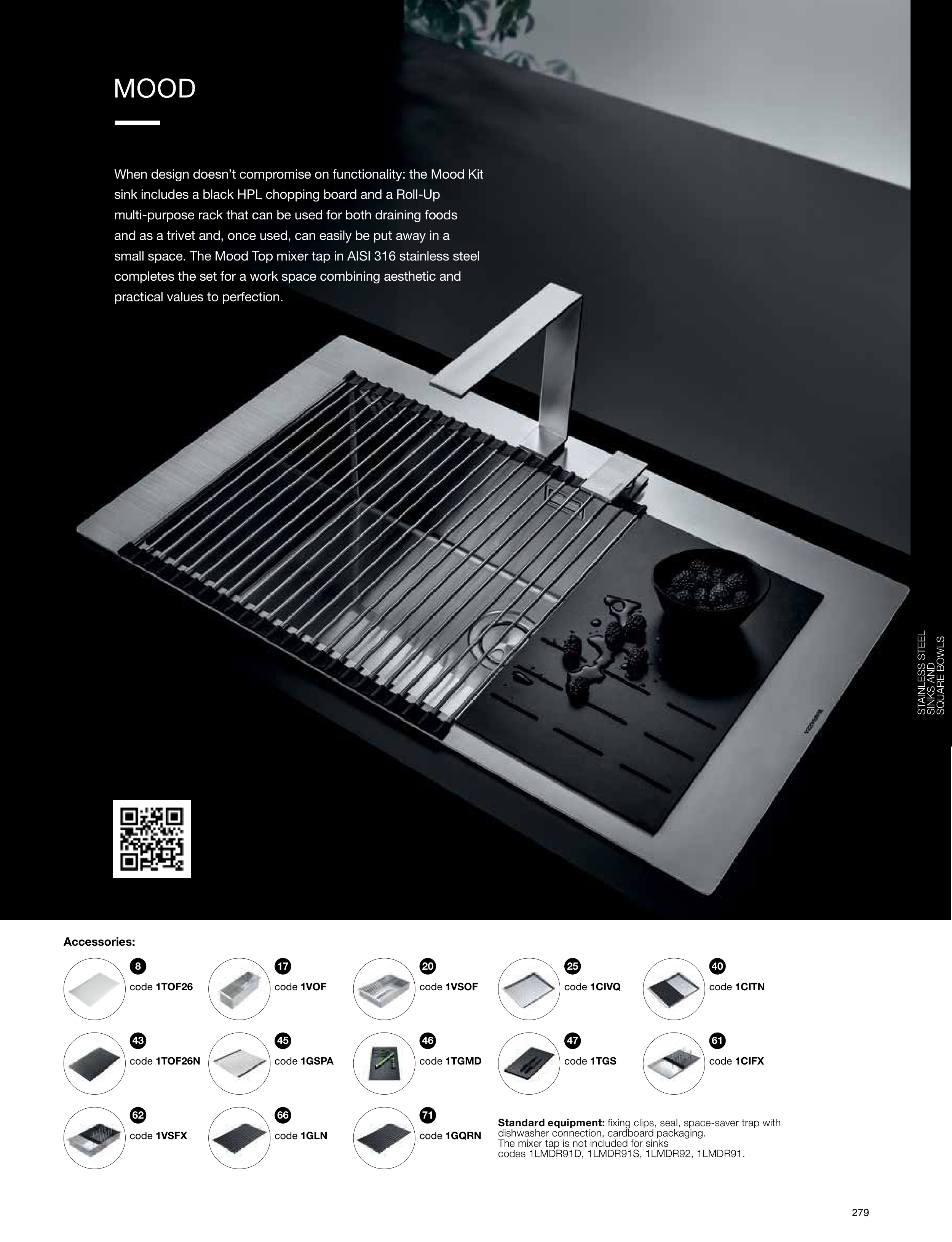 MOOD

When design doesn't compromise on functionality: the Mood Kit sink includes a black HPL chopping board and a Roll-Up multi-purpose rack that can be used for both draining foods and as a trivet and, once used, can easily be put away in a small space. The Mood Top mixer tap in AISI 316 stainless steel completes the set for a work space combining aesthetic and practical values to perfection.

STAINLESS STEEL SINKS AND SQUARE BOWLS

Accessories:

8
code 1TOF26

17
code 1VOF

20
code 1VSOF

25
code 1CIVQ

40
code 1CITN

43
code 1TOF26N

45
code 1GSPA

46
code 1TGMD

47
code 1TGS

61
code 1CIFX

62
code 1VSFX

66
code 1GLN

71
code 1GQRN

Standard equipment: fixing clips, seal, space-saver trap with dishwasher connection, cardboard packaging.
The mixer tap is not included for sinks codes 1LMDR91D, 1LMDR91S, 1LMDR92, 1LMDR91.

279